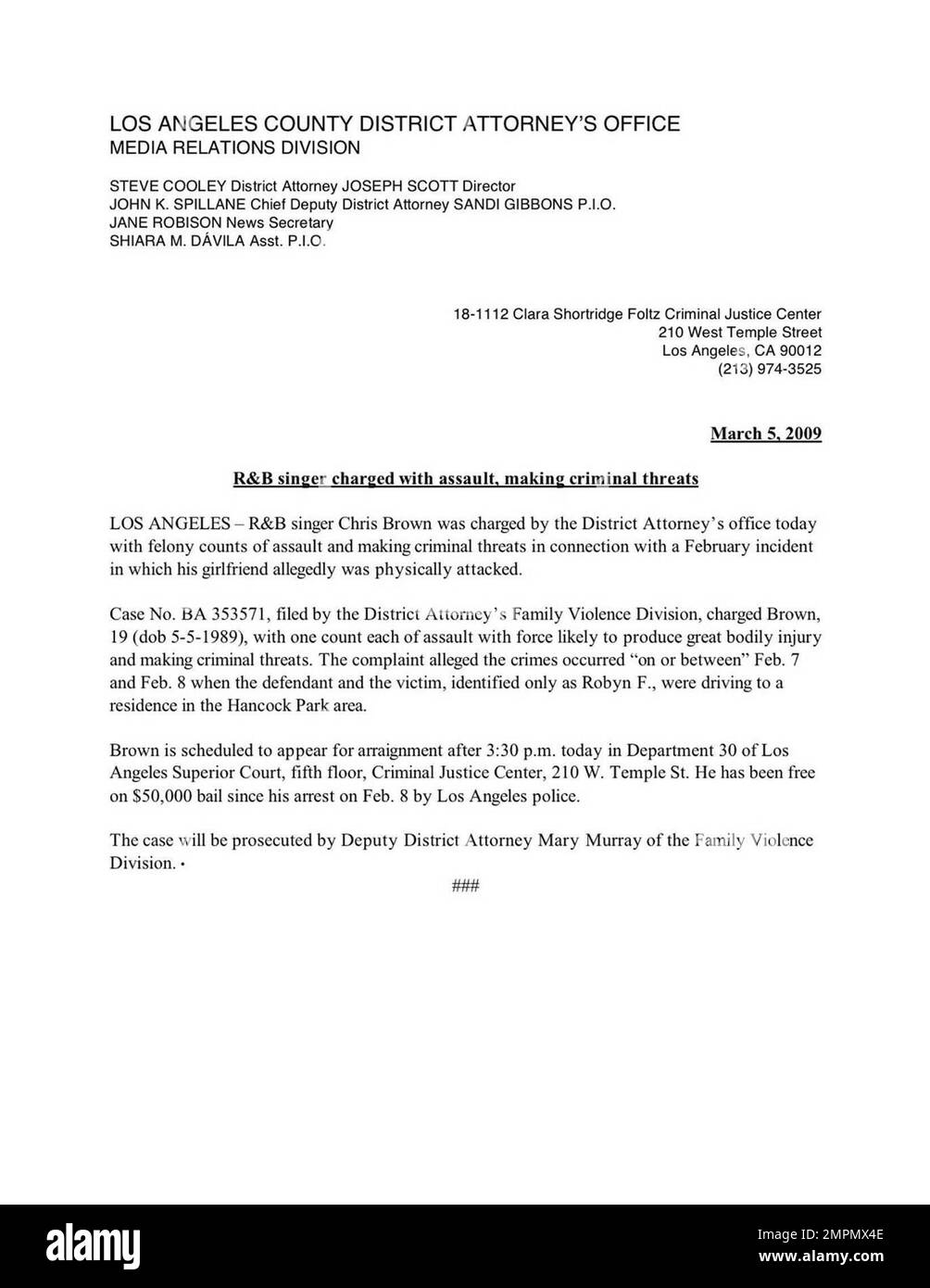 LOS ANGELES COUNTY DISTRICT ATTORNEY'S OFFICE
MEDIA RELATIONS DIVISION

STEVE COOLEY District Attorney JOSEPH SCOTT Director
JOHN K. SPILLANE Chief Deputy District Attorney SANDI GIBBONS P.I.O.
JANE ROBISON News Secretary
SHIARA M. DÁVILA Asst. P.I.O.

18-1112 Clara Shortridge Foltz Criminal Justice Center
210 West Temple Street
Los Angeles, CA 90012
(213) 974-3525

March 5, 2009

R&B singer charged with assault, making criminal threats

LOS ANGELES – R&B singer Chris Brown was charged by the District Attorney's office today with felony counts of assault and making criminal threats in connection with a February incident in which his girlfriend allegedly was physically attacked.

Case No. BA 353571, filed by the District Attorney's Family Violence Division, charged Brown, 19 (dob 5-5-1989), with one count each of assault with force likely to produce great bodily injury and making criminal threats. The complaint alleged the crimes occurred "on or between" Feb. 7 and Feb. 8 when the defendant and the victim, identified only as Robyn F., were driving to a residence in the Hancock Park area.

Brown is scheduled to appear for arraignment after 3:30 p.m. today in Department 30 of Los Angeles Superior Court, fifth floor, Criminal Justice Center, 210 W. Temple St. He has been free on $50,000 bail since his arrest on Feb. 8 by Los Angeles police.

The case will be prosecuted by Deputy District Attorney Mary Murray of the Family Violence Division. •

###

alamy
Image ID: 2MPMX4E
www.alamy.com